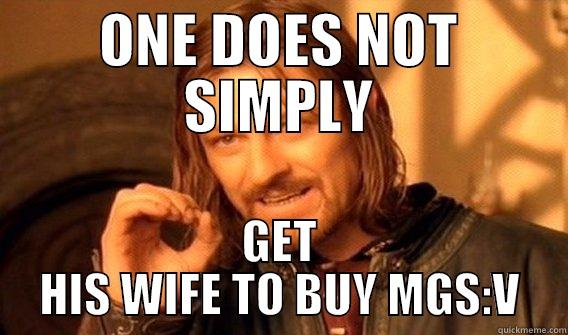 ONE DOES NOT SIMPLY

GET HIS WIFE TO BUY MGS:V

quickmeme.com